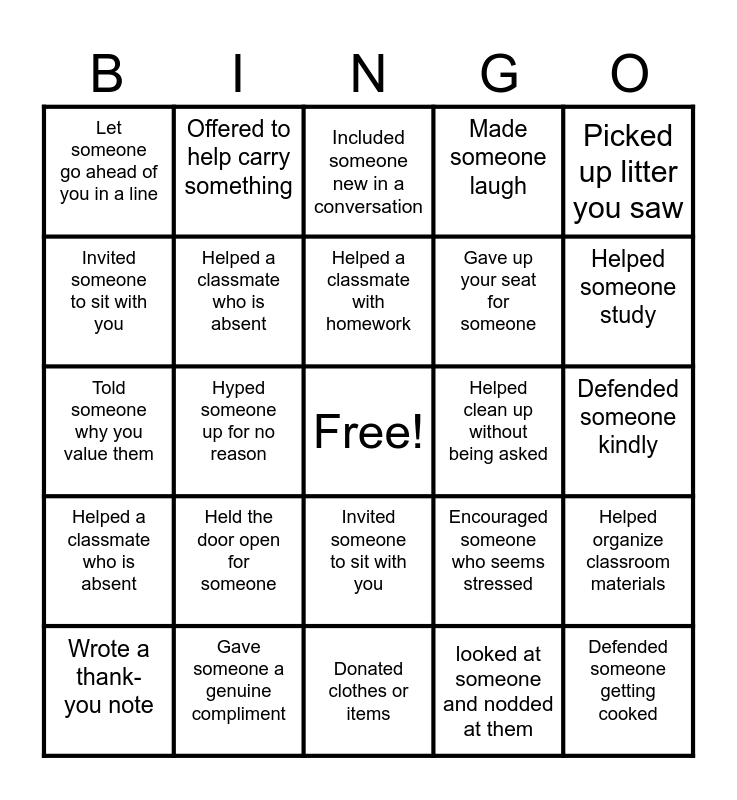 | B | I | N | G | O |
|---|---|---|---|---|
| Let someone go ahead of you in a line | Offered to help carry something | Included someone new in a conversation | Made someone laugh | Picked up litter you saw |
| Invited someone to sit with you | Helped a classmate who is absent | Helped a classmate with homework | Gave up your seat for someone | Helped someone study |
| Told someone why you value them | Hyped someone up for no reason | Free! | Helped clean up without being asked | Defended someone kindly |
| Helped a classmate who is absent | Held the door open for someone | Invited someone to sit with you | Encouraged someone who seems stressed | Helped organize classroom materials |
| Wrote a thank-you note | Gave someone a genuine compliment | Donated clothes or items | looked at someone and nodded at them | Defended someone getting cooked |